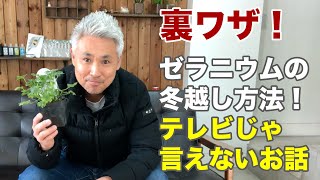 裏ワザ！

ゼラニウムの冬越し方法！

テレビじゃ言えないお話